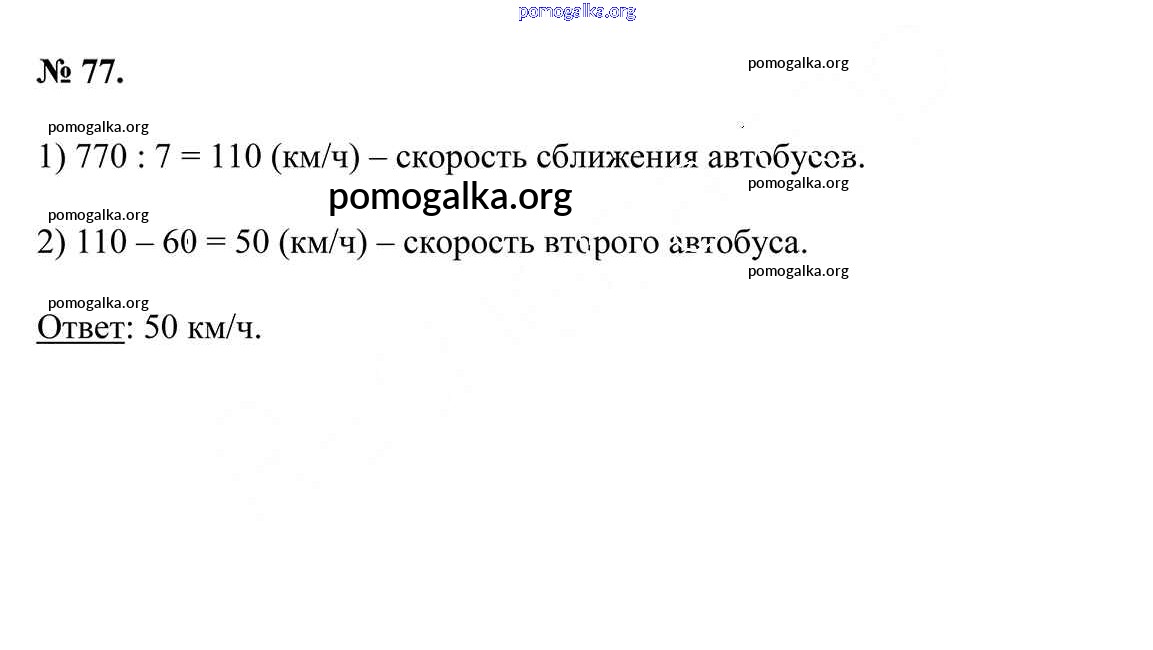 № 77.

1) 770 : 7 = 110 (км/ч) – скорость сближения автобусов.

2) 110 – 60 = 50 (км/ч) – скорость второго автобуса.

Ответ: 50 км/ч.

pomogalka.org